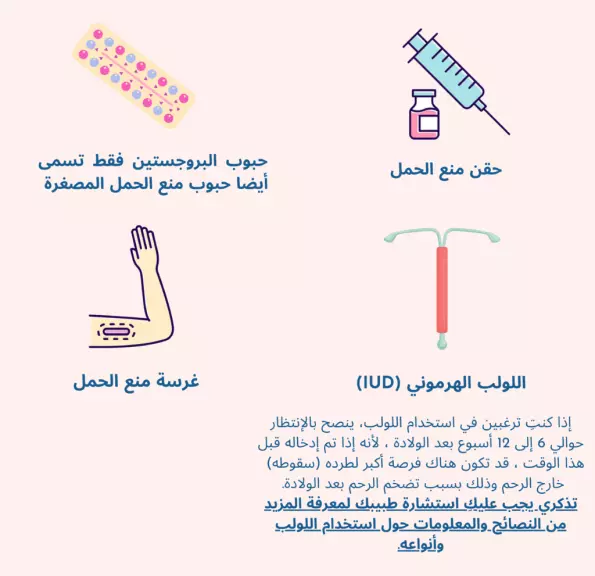 حقن منع الحمل

حبوب البروجستين فقط تسمى أيضا حبوب منع الحمل المصغرة

اللولب الهرموني (IUD)

غرسة منع الحمل

إذا كنتِ ترغبين في استخدام اللولب، ينصح بالإنتظار حوالي 6 إلى 12 أسبوع بعد الولادة ، لأنه إذا تم إدخاله قبل هذا الوقت ، قد تكون هناك فرصة أكبر لطرده (سقوطه) خارج الرحم وذلك بسبب تضخم الرحم بعد الولادة.
تذكري يجب عليك استشارة طبيبك لمعرفة المزيد من النصائح والمعلومات حول استخدام اللولب وأنواعه.